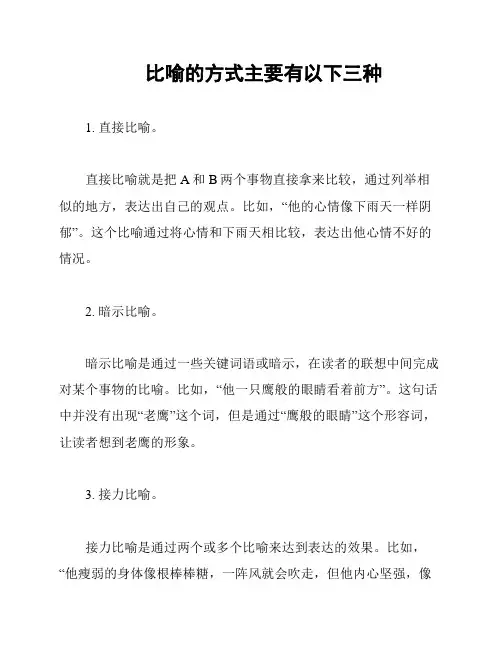 比喻的方式主要有以下三种

1. 直接比喻。

直接比喻就是把 A 和 B 两个事物直接拿来比较，通过列举相似的地方，表达出自己的观点。比如，“他的心情像下雨天一样阴郁”。这个比喻通过将心情和下雨天相比较，表达出他心情不好的情况。

2. 暗示比喻。

暗示比喻是通过一些关键词语或暗示，在读者的联想中间完成对某个事物的比喻。比如，“他一只鹰般的眼睛看着前方”。这句话中并没有出现“老鹰”这个词，但是通过“鹰般的眼睛”这个形容词，让读者想到老鹰的形象。

3. 接力比喻。

接力比喻是通过两个或多个比喻来达到表达的效果。比如，“他瘦弱的身体像根棒棒糖，一阵风就会吹走，但他内心坚强，像